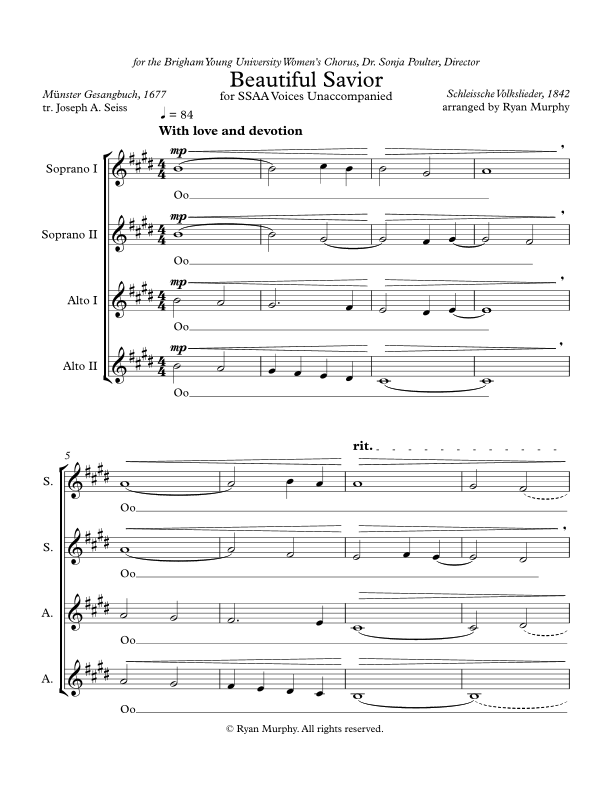 for the Brigham Young University Women's Chorus, Dr. Sonja Poulter, Director

Beautiful Savior

for SSAA Voices Unaccompanied

Münster Gesangbuch, 1677
tr. Joseph A. Seiss

Schleissche Volkslieder, 1842
arranged by Ryan Murphy

♩ = 84

With love and devotion

Soprano I
mp
Oo

Soprano II
mp
Oo

Alto I
mp
Oo

Alto II
mp
Oo

5

rit.

S.
Oo

S.
Oo

A.
Oo

A.
Oo

© Ryan Murphy. All rights reserved.